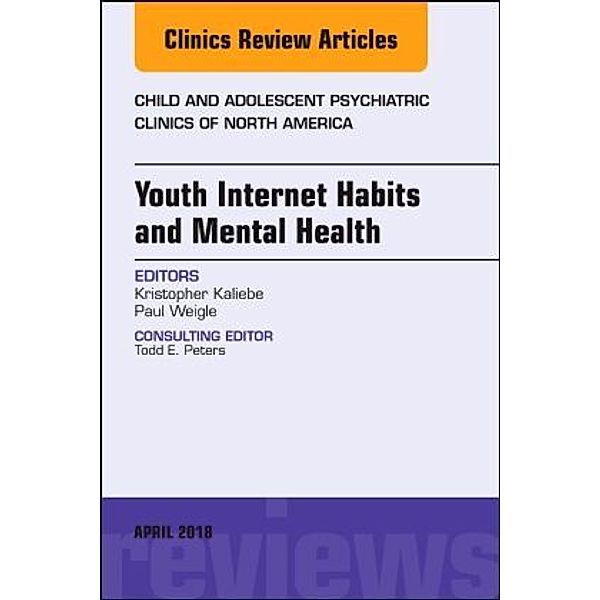 Clinics Review Articles

CHILD AND ADOLESCENT PSYCHIATRIC CLINICS OF NORTH AMERICA

Youth Internet Habits and Mental Health

EDITORS
Kristopher Kaliebe
Paul Weigle

CONSULTING EDITOR
Todd E. Peters

APRIL 2018

reviews